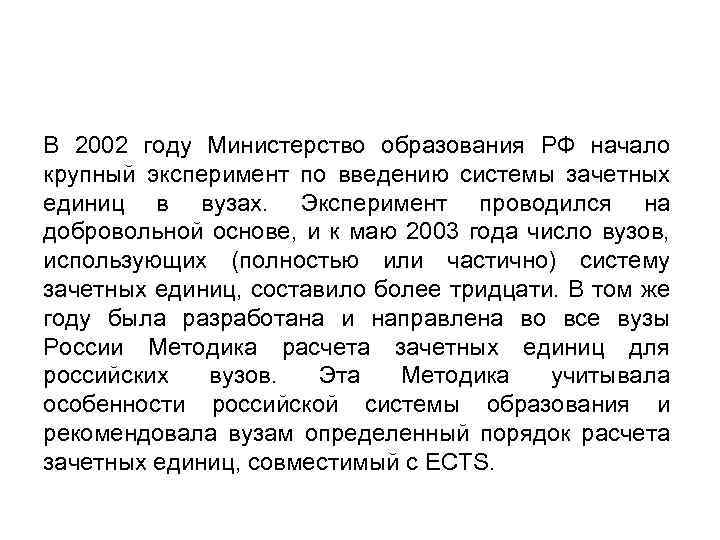 В 2002 году Министерство образования РФ начало крупный эксперимент по введению системы зачетных единиц в вузах. Эксперимент проводился на добровольной основе, и к маю 2003 года число вузов, использующих (полностью или частично) систему зачетных единиц, составило более тридцати. В том же году была разработана и направлена во все вузы России Методика расчета зачетных единиц для российских вузов. Эта Методика учитывала особенности российской системы образования и рекомендовала вузам определенный порядок расчета зачетных единиц, совместимый с ECTS.